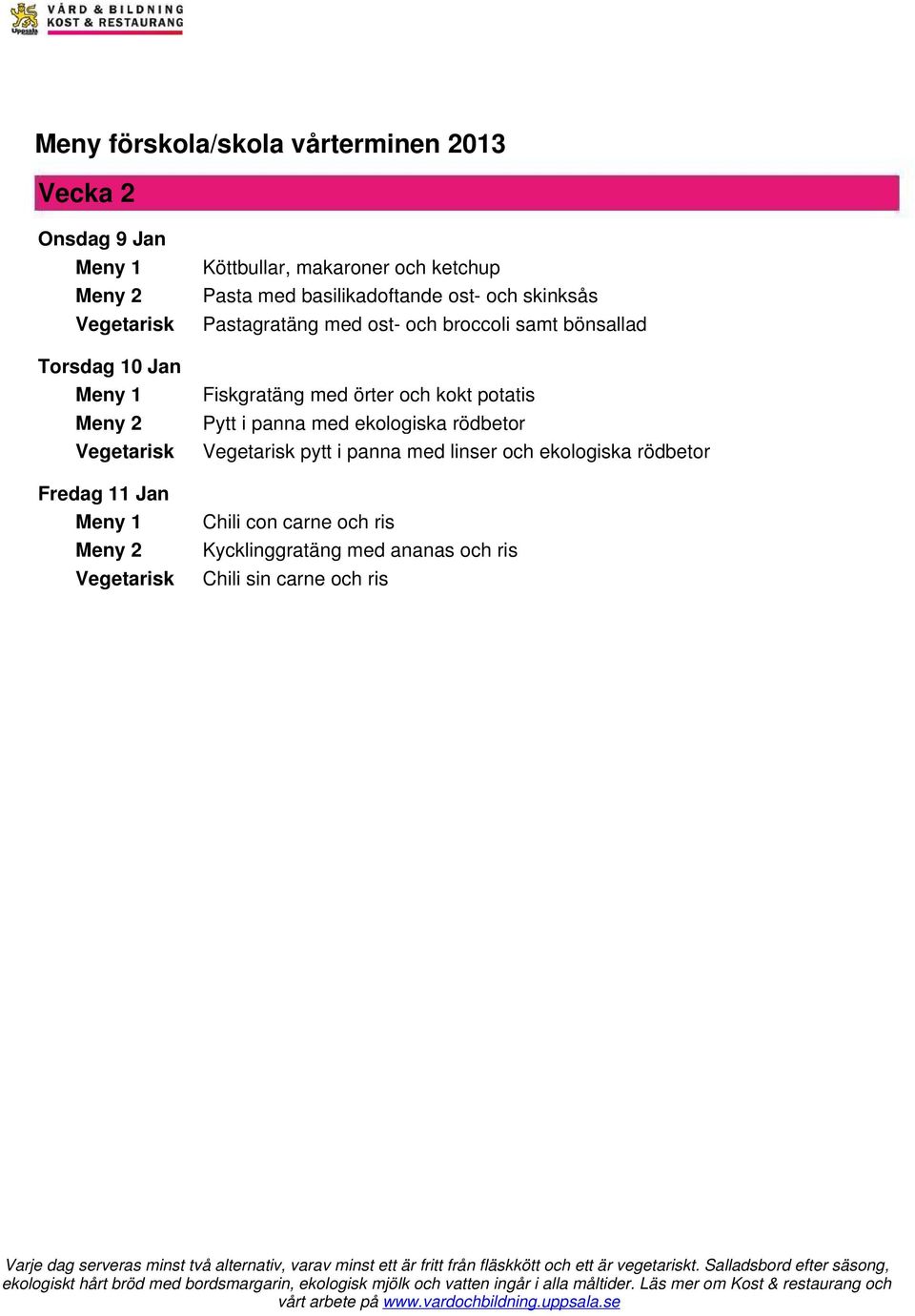 Uppsala
VÅRD & BILDNING
KOST & RESTAURANG

Meny förskola/skola vårterminen 2013

Vecka 2

Onsdag 9 Jan
Meny 1 Köttbullar, makaroner och ketchup
Meny 2 Pasta med basilikadoftande ost- och skinksås
Vegetarisk Pastagratäng med ost- och broccoli samt bönsallad

Torsdag 10 Jan
Meny 1 Fiskgratäng med örter och kokt potatis
Meny 2 Pytt i panna med ekologiska rödbetor
Vegetarisk Vegetarisk pytt i panna med linser och ekologiska rödbetor

Fredag 11 Jan
Meny 1 Chili con carne och ris
Meny 2 Kycklinggratäng med ananas och ris
Vegetarisk Chili sin carne och ris

Varje dag serveras minst två alternativ, varav minst ett är fritt från fläskkött och ett är vegetariskt. Salladsbord efter säsong, ekologiskt hårt bröd med bordsmargarin, ekologisk mjölk och vatten ingår i alla måltider. Läs mer om Kost & restaurang och vårt arbete på www.vardochbildning.uppsala.se